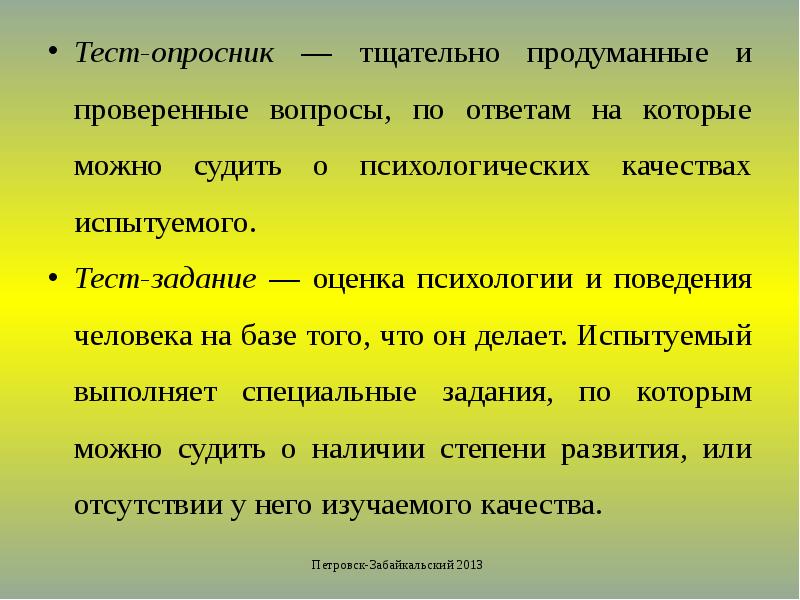 • Тест-опросник — тщательно продуманные и проверенные вопросы, по ответам на которые можно судить о психологических качествах испытуемого.

• Тест-задание — оценка психологии и поведения человека на базе того, что он делает. Испытуемый выполняет специальные задания, по которым можно судить о наличии степени развития, или отсутствии у него изучаемого качества.

Петровск-Забайкальский 2013